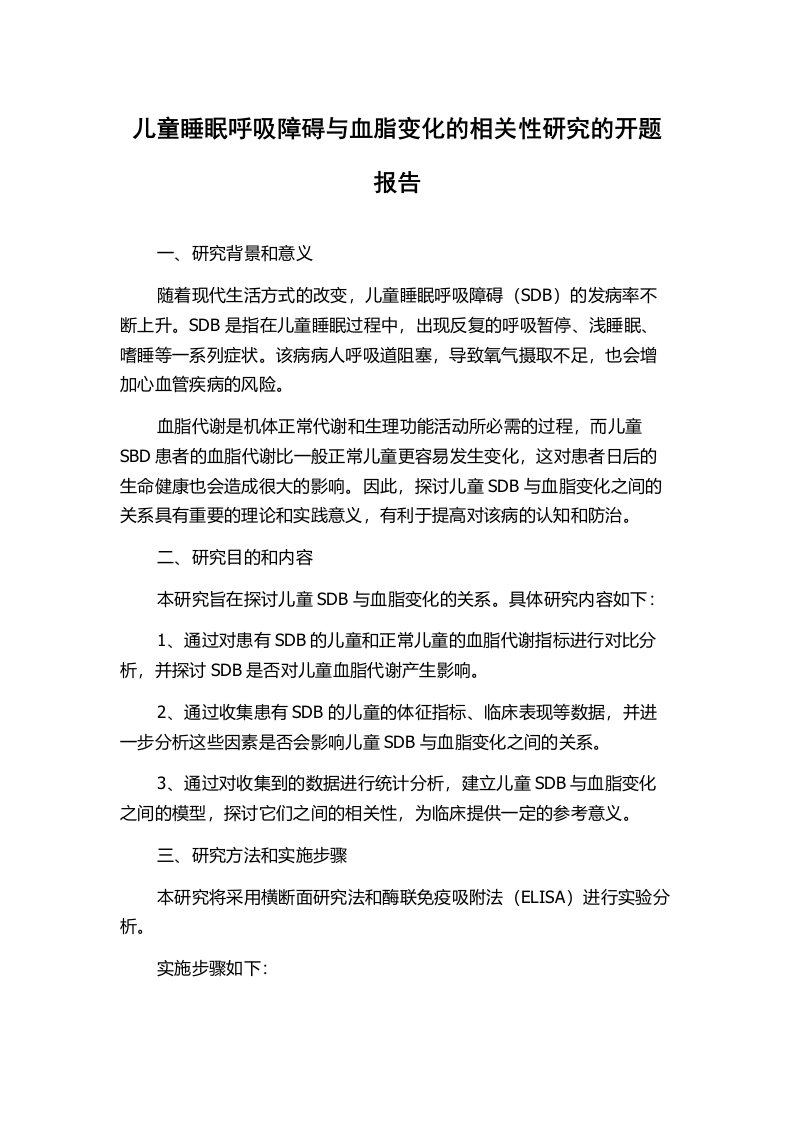 儿童睡眠呼吸障碍与血脂变化的相关性研究的开题报告

一、研究背景和意义

随着现代生活方式的改变，儿童睡眠呼吸障碍（SDB）的发病率不断上升。SDB 是指在儿童睡眠过程中，出现反复的呼吸暂停、浅睡眠、嗜睡等一系列症状。该病病人呼吸道阻塞，导致氧气摄取不足，也会增加心血管疾病的风险。

血脂代谢是机体正常代谢和生理功能活动所必需的过程，而儿童 SBD 患者的血脂代谢比一般正常儿童更容易发生变化，这对患者日后的生命健康也会造成很大的影响。因此，探讨儿童 SDB 与血脂变化之间的关系具有重要的理论和实践意义，有利于提高对该病的认知和防治。

二、研究目的和内容

本研究旨在探讨儿童 SDB 与血脂变化的关系。具体研究内容如下：

1、通过对患有 SDB 的儿童和正常儿童的血脂代谢指标进行对比分析，并探讨 SDB 是否对儿童血脂代谢产生影响。

2、通过收集患有 SDB 的儿童的体征指标、临床表现等数据，并进一步分析这些因素是否会影响儿童 SDB 与血脂变化之间的关系。

3、通过对收集到的数据进行统计分析，建立儿童 SDB 与血脂变化之间的模型，探讨它们之间的相关性，为临床提供一定的参考意义。

三、研究方法和实施步骤

本研究将采用横断面研究法和酶联免疫吸附法（ELISA）进行实验分析。

实施步骤如下：